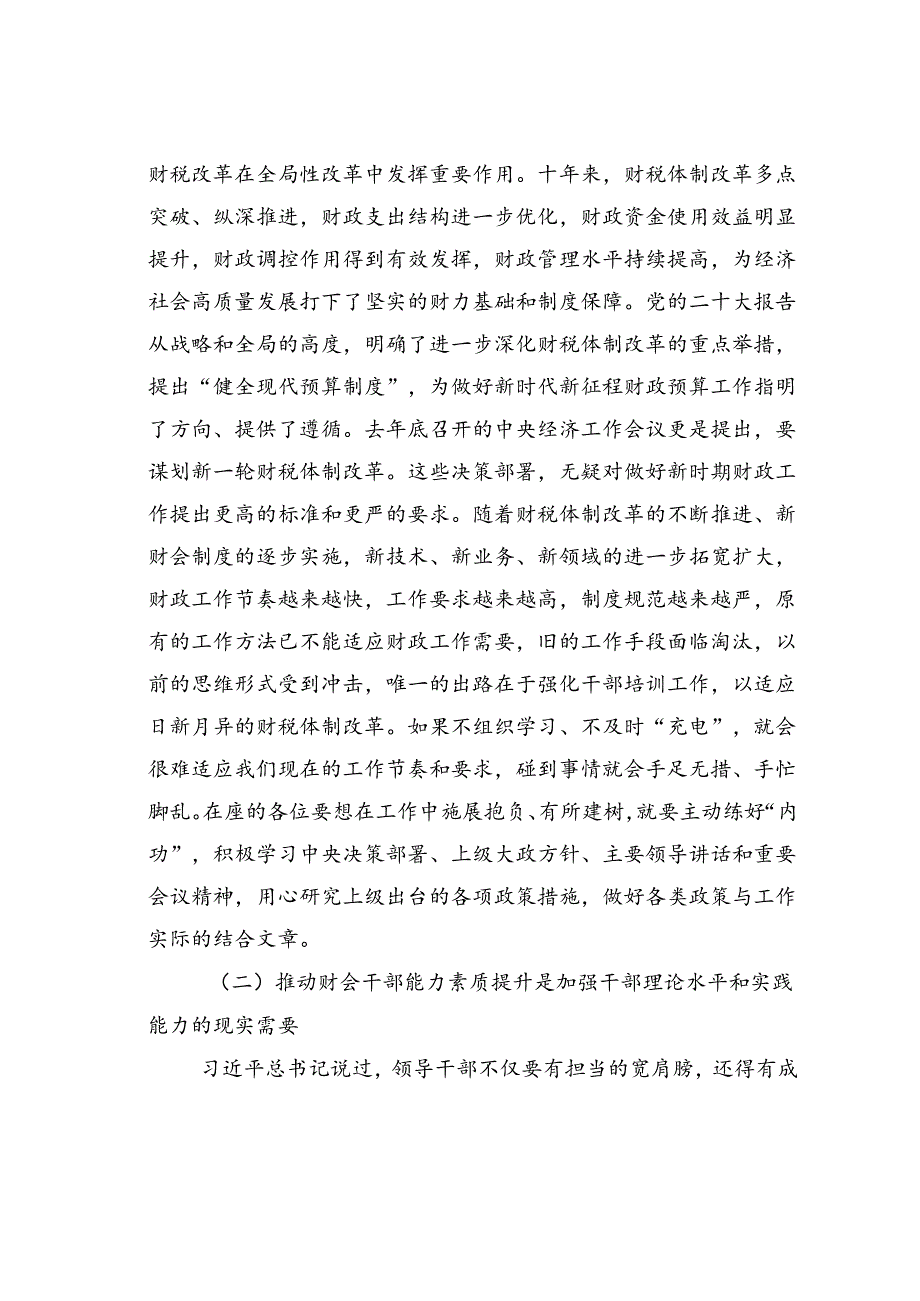 财税改革在全局性改革中发挥重要作用。十年来，财税体制改革多点突破、纵深推进，财政支出结构进一步优化，财政资金使用效益明显提升，财政调控作用得到有效发挥，财政管理水平持续提高，为经济社会高质量发展打下了坚实的财力基础和制度保障。党的二十大报告从战略和全局的高度，明确了进一步深化财税体制改革的重点举措，提出“健全现代预算制度”，为做好新时代新征程财政预算工作指明了方向、提供了遵循。去年底召开的中央经济工作会议更是提出，要谋划新一轮财税体制改革。这些决策部署，无疑对做好新时期财政工作提出更高的标准和更严的要求。随着财税体制改革的不断推进、新财会制度的逐步实施，新技术、新业务、新领域的进一步拓宽扩大，财政工作节奏越来越快，工作要求越来越高，制度规范越来越严，原有的工作方法已不能适应财政工作需要，旧的工作手段面临淘汰，以前的思维形式受到冲击，唯一的出路在于强化干部培训工作，以适应日新月异的财税体制改革。如果不组织学习、不及时“充电”，就会很难适应我们现在的工作节奏和要求，碰到事情就会手足无措、手忙脚乱。在座的各位要想在工作中施展抱负、有所建树，就要主动练好“内功”，积极学习中央决策部署、上级大政方针、主要领导讲话和重要会议精神，用心研究上级出台的各项政策措施，做好各类政策与工作实际的结合文章。

（二）推动财会干部能力素质提升是加强干部理论水平和实践能力的现实需要

习近平总书记说过，领导干部不仅要有担当的宽肩膀，还得有成